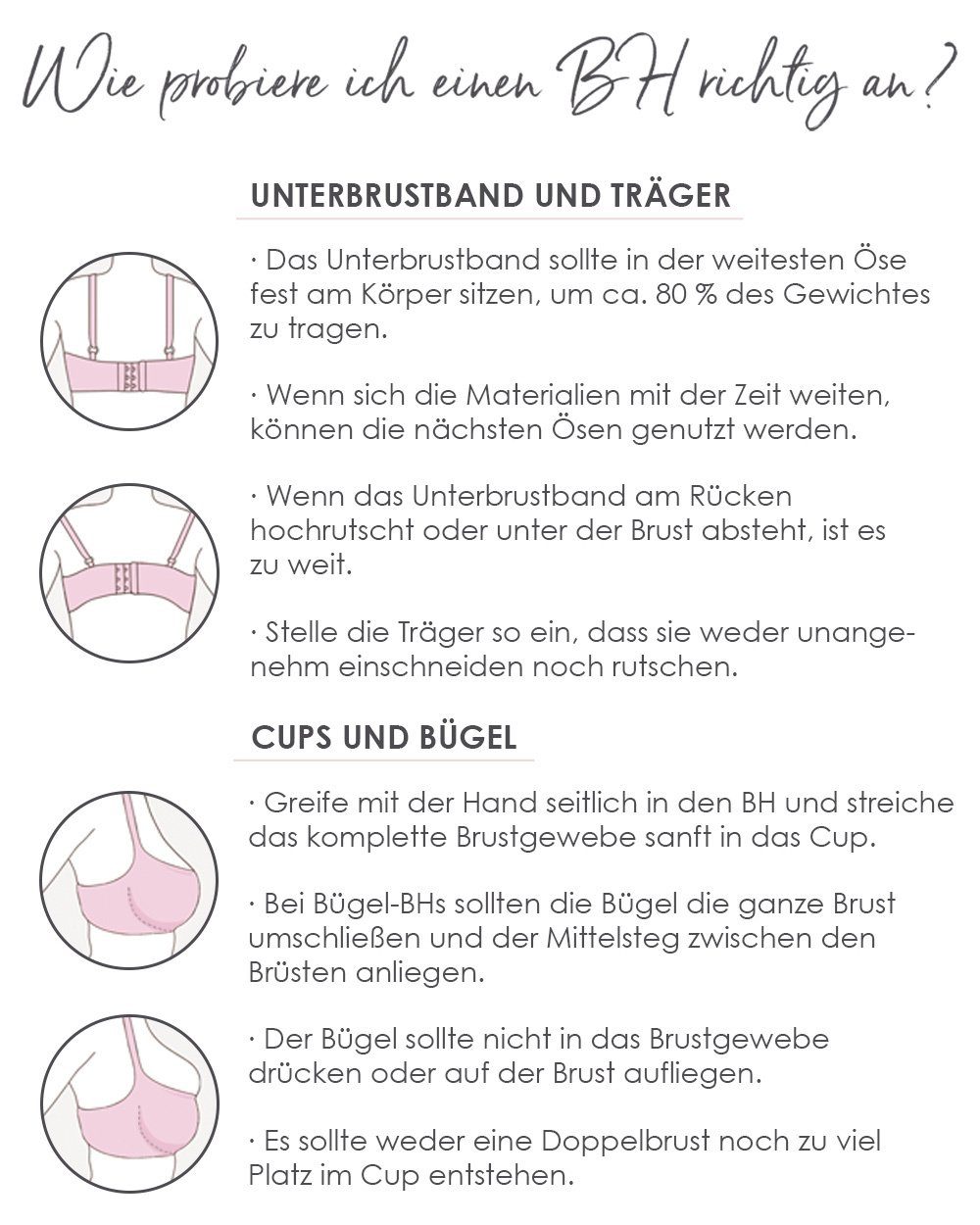 Wie probiere ich einen BH richtig an?

UNTERBRUSTBAND UND TRÄGER

· Das Unterbrustband sollte in der weitesten Öse fest am Körper sitzen, um ca. 80 % des Gewichtes zu tragen.

· Wenn sich die Materialien mit der Zeit weiten, können die nächsten Ösen genutzt werden.

· Wenn das Unterbrustband am Rücken hochrutscht oder unter der Brust absteht, ist es zu weit.

· Stelle die Träger so ein, dass sie weder unangenehm einschneiden noch rutschen.

CUPS UND BÜGEL

· Greife mit der Hand seitlich in den BH und streiche das komplette Brustgewebe sanft in das Cup.

· Bei Bügel-BHs sollten die Bügel die ganze Brust umschließen und der Mittelsteg zwischen den Brüsten anliegen.

· Der Bügel sollte nicht in das Brustgewebe drücken oder auf der Brust aufliegen.

· Es sollte weder eine Doppelbrust noch zu viel Platz im Cup entstehen.